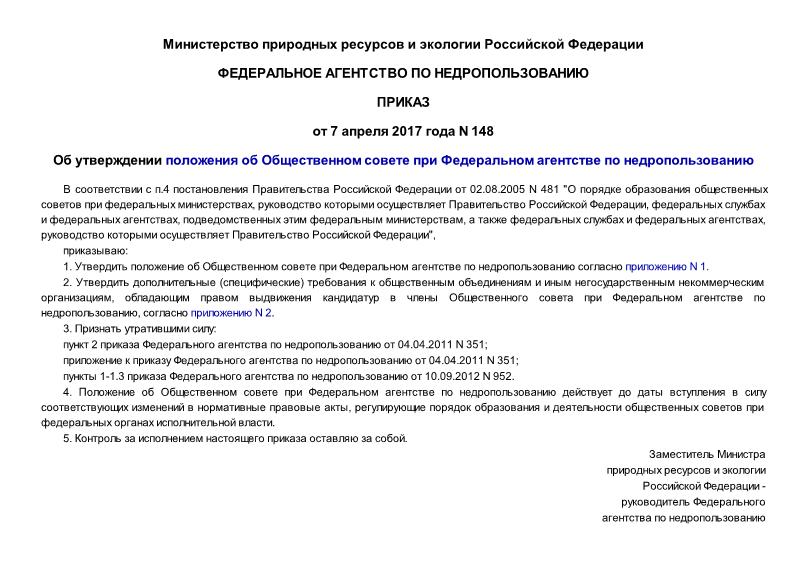 Министерство природных ресурсов и экологии Российской Федерации

ФЕДЕРАЛЬНОЕ АГЕНТСТВО ПО НЕДРОПОЛЬЗОВАНИЮ

ПРИКАЗ

от 7 апреля 2017 года N 148

Об утверждении положения об Общественном совете при Федеральном агентстве по недропользованию

В соответствии с п.4 постановления Правительства Российской Федерации от 02.08.2005 N 481 "О порядке образования общественных советов при федеральных министерствах, руководство которыми осуществляет Правительство Российской Федерации, федеральных службах и федеральных агентствах, подведомственных этим федеральным министерствам, а также федеральных службах и федеральных агентствах, руководство которыми осуществляет Правительство Российской Федерации",

приказываю:

1. Утвердить положение об Общественном совете при Федеральном агентстве по недропользованию согласно приложению N 1.

2. Утвердить дополнительные (специфические) требования к общественным объединениям и иным негосударственным некоммерческим организациям, обладающим правом выдвижения кандидатур в члены Общественного совета при Федеральном агентстве по недропользованию, согласно приложению N 2.

3. Признать утратившими силу:

пункт 2 приказа Федерального агентства по недропользованию от 04.04.2011 N 351;

приложение к приказу Федерального агентства по недропользованию от 04.04.2011 N 351;

пункты 1-1.3 приказа Федерального агентства по недропользованию от 10.09.2012 N 952.

4. Положение об Общественном совете при Федеральном агентстве по недропользованию действует до даты вступления в силу соответствующих изменений в нормативные правовые акты, регулирующие порядок образования и деятельности общественных советов при федеральных органах исполнительной власти.

5. Контроль за исполнением настоящего приказа оставляю за собой.

Заместитель Министра
природных ресурсов и экологии
Российской Федерации -
руководитель Федерального
агентства по недропользованию